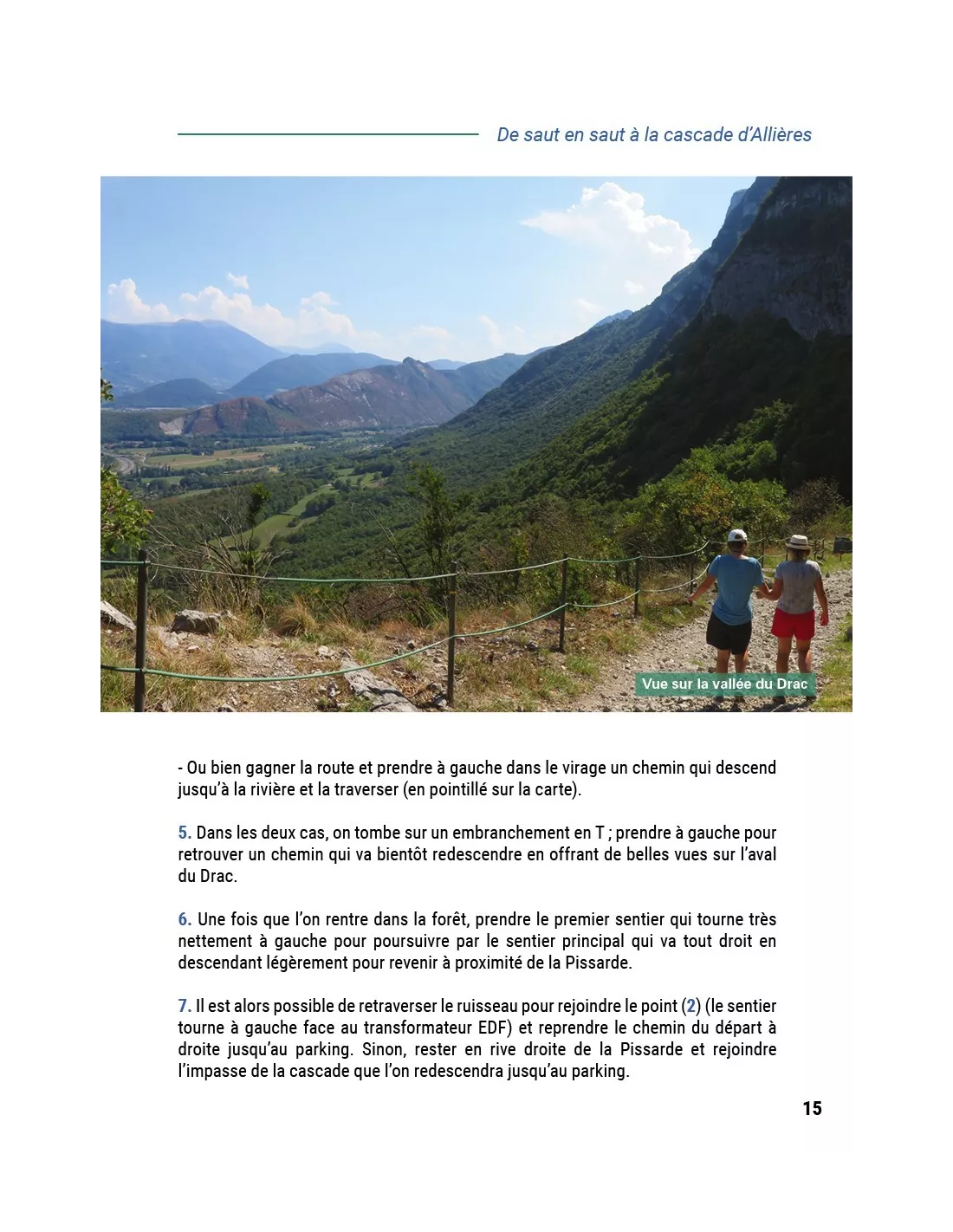 De saut en saut à la cascade d'Allières

Vue sur la vallée du Drac

- Ou bien gagner la route et prendre à gauche dans le virage un chemin qui descend jusqu'à la rivière et la traverser (en pointillé sur la carte).

5. Dans les deux cas, on tombe sur un embranchement en T ; prendre à gauche pour retrouver un chemin qui va bientôt redescendre en offrant de belles vues sur l'aval du Drac.

6. Une fois que l'on rentre dans la forêt, prendre le premier sentier qui tourne très nettement à gauche pour poursuivre par le sentier principal qui va tout droit en descendant légèrement pour revenir à proximité de la Pissarde.

7. Il est alors possible de retraverser le ruisseau pour rejoindre le point (2) (le sentier tourne à gauche face au transformateur EDF) et reprendre le chemin du départ à droite jusqu'au parking. Sinon, rester en rive droite de la Pissarde et rejoindre l'impasse de la cascade que l'on redescendra jusqu'au parking.

15